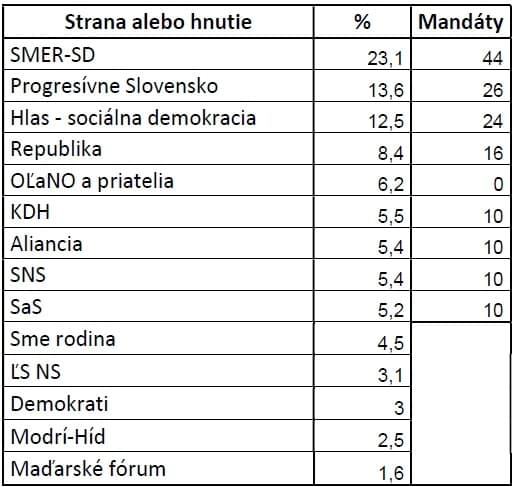 | Strana alebo hnutie | % | Mandáty |
|---|---|---|
| SMER-SD | 23,1 | 44 |
| Progresívne Slovensko | 13,6 | 26 |
| Hlas - sociálna demokracia | 12,5 | 24 |
| Republika | 8,4 | 16 |
| OĽaNO a priatelia | 6,2 | 0 |
| KDH | 5,5 | 10 |
| Aliancia | 5,4 | 10 |
| SNS | 5,4 | 10 |
| SaS | 5,2 | 10 |
| Sme rodina | 4,5 | |
| ĽS NS | 3,1 | |
| Demokrati | 3 | |
| Modrí-Híd | 2,5 | |
| Maďarské fórum | 1,6 | |